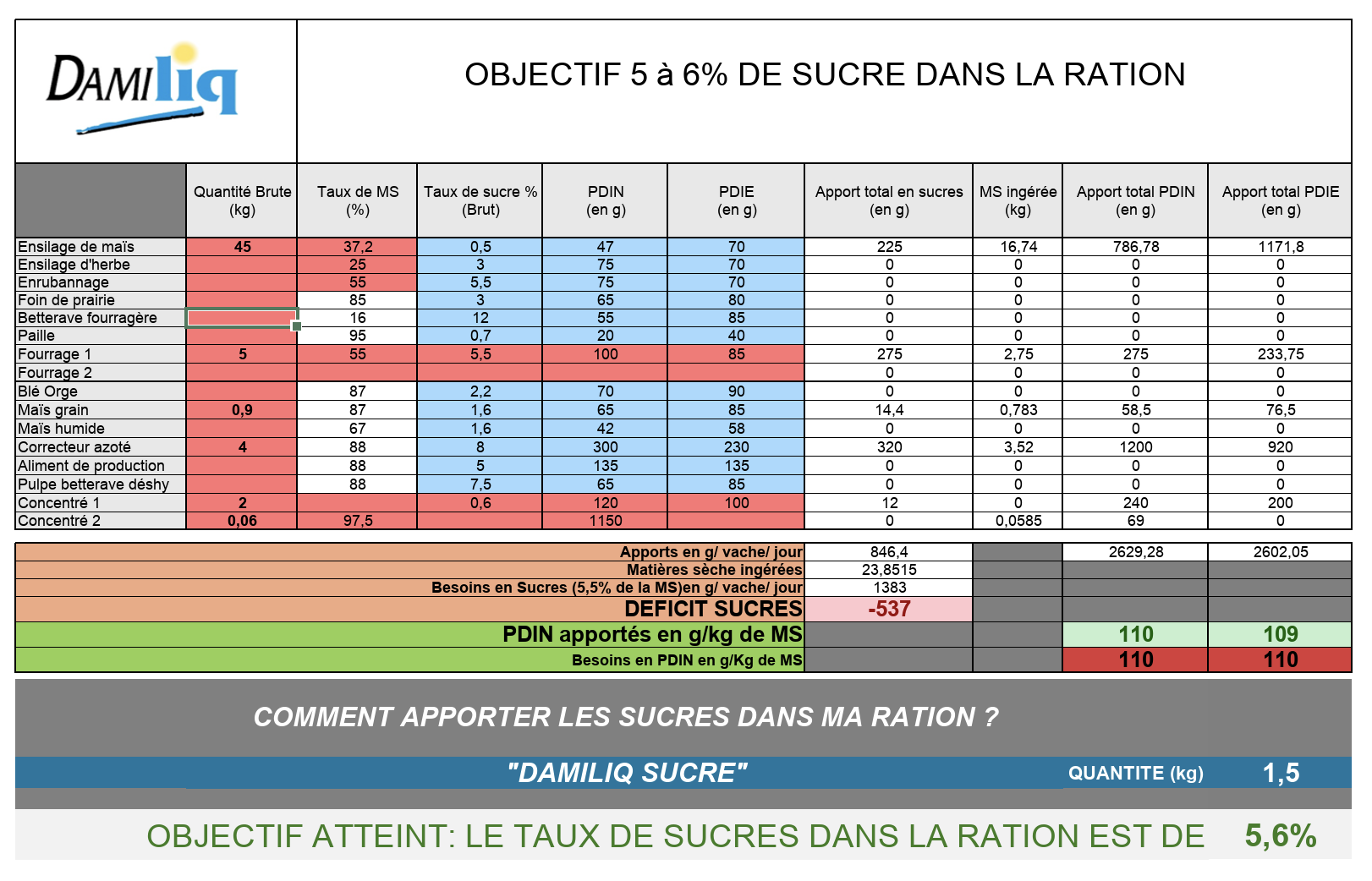 DAMIliq

OBJECTIF 5 à 6% DE SUCRE DANS LA RATION

| | Quantité Brute (kg) | Taux de MS (%) | Taux de sucre % (Brut) | PDIN (en g) | PDIE (en g) | Apport total en sucres (en g) | MS ingérée (kg) | Apport total PDIN (en g) | Apport total PDIE (en g) |
|---|---|---|---|---|---|---|---|---|---|
| Ensilage de maïs | 45 | 37,2 | 0,5 | 47 | 70 | 225 | 16,74 | 786,78 | 1171,8 |
| Ensilage d'herbe | | 25 | 3 | 75 | 70 | 0 | 0 | 0 | 0 |
| Enrubannage | | 55 | 5,5 | 75 | 70 | 0 | 0 | 0 | 0 |
| Foin de prairie | | 85 | 3 | 65 | 80 | 0 | 0 | 0 | 0 |
| Betterave fourragère | | 16 | 12 | 55 | 85 | 0 | 0 | 0 | 0 |
| Paille | | 95 | 0,7 | 20 | 40 | 0 | 0 | 0 | 0 |
| Fourrage 1 | 5 | 55 | 5,5 | 100 | 85 | 275 | 2,75 | 275 | 233,75 |
| Fourrage 2 | | | | | | 0 | 0 | 0 | 0 |
| Blé Orge | | 87 | 2,2 | 70 | 90 | 0 | 0 | 0 | 0 |
| Maïs grain | 0,9 | 87 | 1,6 | 65 | 85 | 14,4 | 0,783 | 58,5 | 76,5 |
| Maïs humide | | 67 | 1,6 | 42 | 58 | 0 | 0 | 0 | 0 |
| Correcteur azoté | 4 | 88 | 8 | 300 | 230 | 320 | 3,52 | 1200 | 920 |
| Aliment de production | | 88 | 5 | 135 | 135 | 0 | 0 | 0 | 0 |
| Pulpe betterave déshy | | 88 | 7,5 | 65 | 85 | 0 | 0 | 0 | 0 |
| Concentré 1 | 2 | | 0,6 | 120 | 100 | 12 | 0 | 240 | 200 |
| Concentré 2 | 0,06 | 97,5 | | 1150 | | 0 | 0,0585 | 69 | 0 |

| | | | | |
|---|---|---|---|---|
| Apports en g/ vache/ jour | 846,4 | | 2629,28 | 2602,05 |
| Matières sèche ingérées | 23,8515 | | | |
| Besoins en Sucres (5,5% de la MS)en g/ vache/ jour | 1383 | | | |
| DEFICIT SUCRES | -537 | | | |
| PDIN apportés en g/kg de MS | | | 110 | 109 |
| Besoins en PDIN en g/Kg de MS | | | 110 | 110 |

COMMENT APPORTER LES SUCRES DANS MA RATION ?

"DAMILIQ SUCRE" QUANTITE (kg) 1,5

OBJECTIF ATTEINT: LE TAUX DE SUCRES DANS LA RATION EST DE 5,6%